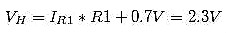 $V_H = I_{R1} * R1 + 0.7V = 2.3V$